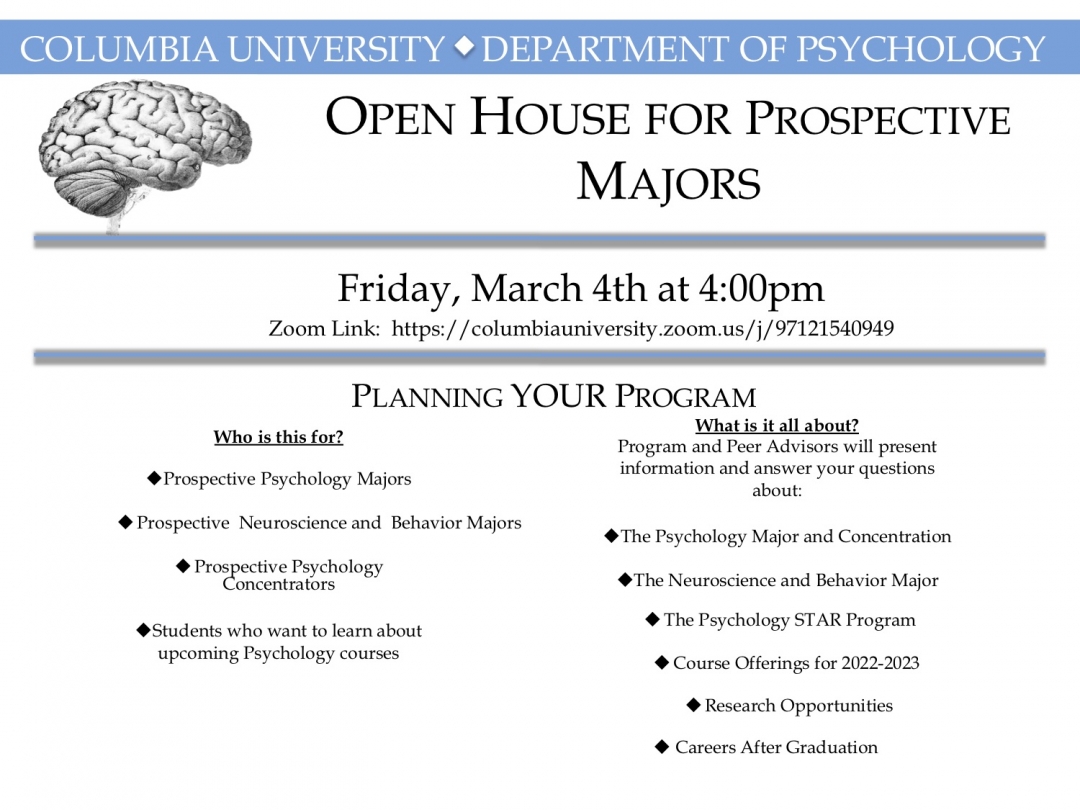 COLUMBIA UNIVERSITY ◆ DEPARTMENT OF PSYCHOLOGY

OPEN HOUSE FOR PROSPECTIVE MAJORS

Friday, March 4th at 4:00pm

Zoom Link: https://columbiauniversity.zoom.us/j/97121540949

PLANNING YOUR PROGRAM

Who is this for?

◆Prospective Psychology Majors

◆ Prospective Neuroscience and Behavior Majors

◆ Prospective Psychology Concentrators

◆Students who want to learn about upcoming Psychology courses

What is it all about?

Program and Peer Advisors will present information and answer your questions about:

◆The Psychology Major and Concentration

◆The Neuroscience and Behavior Major

◆ The Psychology STAR Program

◆ Course Offerings for 2022-2023

◆ Research Opportunities

◆ Careers After Graduation